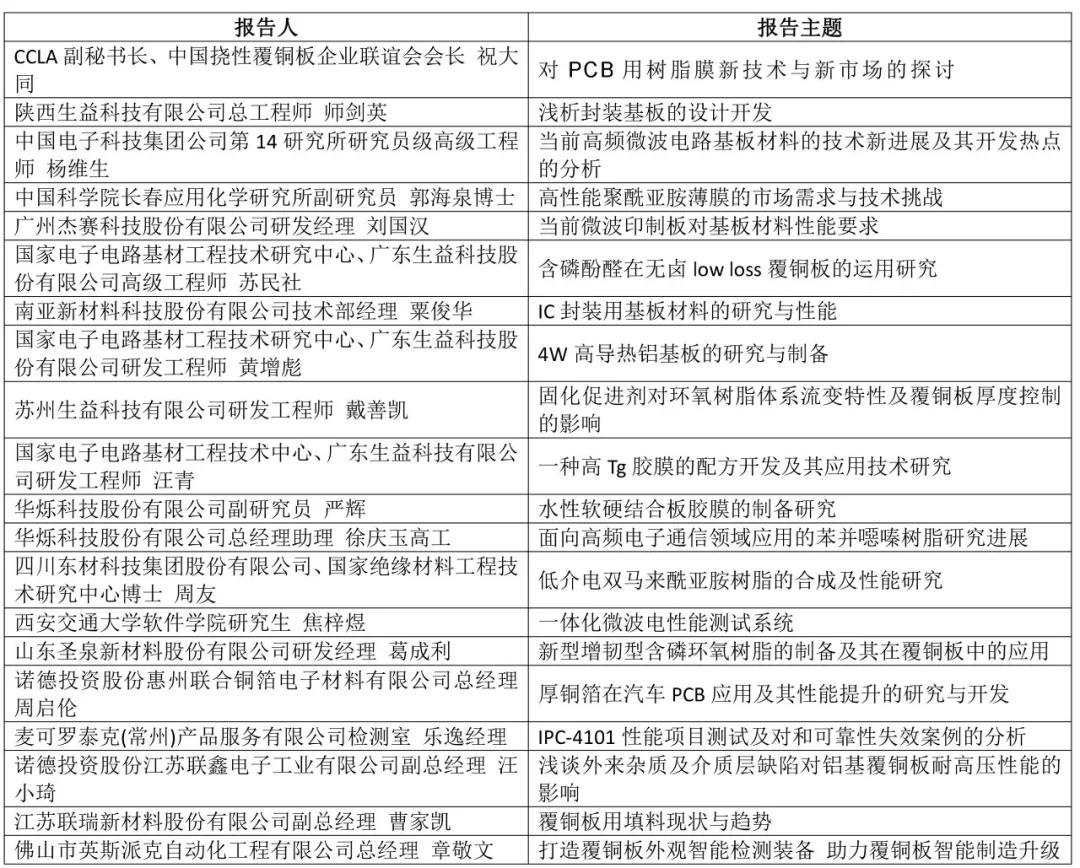 | 报告人 | 报告主题 |
|---|---|
| CCLA 副秘书长、中国挠性覆铜板企业联谊会会长 祝大同 | 对 PCB 用树脂膜新技术与新市场的探讨 |
| 陕西生益科技有限公司总工程师 师剑英 | 浅析封装基板的设计开发 |
| 中国电子科技集团公司第 14 研究所研究员级高级工程师 杨维生 | 当前高频微波电路基板材料的技术新进展及其开发热点的分析 |
| 中国科学院长春应用化学研究所副研究员 郭海泉博士 | 高性能聚酰亚胺薄膜的市场需求与技术挑战 |
| 广州杰赛科技股份有限公司研发经理 刘国汉 | 当前微波印制板对基板材料性能要求 |
| 国家电子电路基材工程技术研究中心、广东生益科技股份有限公司高级工程师 苏民社 | 含磷酚醛在无卤 low loss 覆铜板的运用研究 |
| 南亚新材料科技股份有限公司技术部经理 粟俊华 | IC 封装用基板材料的研究与性能 |
| 国家电子电路基材工程技术研究中心、广东生益科技股份有限公司研发工程师 黄增彪 | 4W 高导热铝基板的研究与制备 |
| 苏州生益科技有限公司研发工程师 戴善凯 | 固化促进剂对环氧树脂体系流变特性及覆铜板厚度控制的影响 |
| 国家电子电路基材工程技术中心、广东生益科技有限公司研发工程师 汪青 | 一种高 Tg 胶膜的配方开发及其应用技术研究 |
| 华烁科技股份有限公司副研究员 严辉 | 水性软硬结合板胶膜的制备研究 |
| 华烁科技股份有限公司总经理助理 徐庆玉高工 | 面向高频电子通信领域应用的苯并噁嗪树脂研究进展 |
| 四川东材科技集团股份有限公司、国家绝缘材料工程技术研究中心博士 周友 | 低介电双马来酰亚胺树脂的合成及性能研究 |
| 西安交通大学软件学院研究生 焦梓煜 | 一体化微波电性能测试系统 |
| 山东圣泉新材料股份有限公司研发经理 葛成利 | 新型增韧型含磷环氧树脂的制备及其在覆铜板中的应用 |
| 诺德投资股份惠州联合铜箔电子材料有限公司总经理 周启伦 | 厚铜箔在汽车 PCB 应用及其性能提升的研究与开发 |
| 麦可罗泰克(常州)产品服务有限公司检测室 乐逸经理 | IPC-4101 性能项目测试及对和可靠性失效案例的分析 |
| 诺德投资股份江苏联鑫电子工业有限公司副总经理 汪小琦 | 浅谈外来杂质及介质层缺陷对铝基覆铜板耐高压性能的影响 |
| 江苏联瑞新材料股份有限公司副总经理 曹家凯 | 覆铜板用填料现状与趋势 |
| 佛山市英斯派克自动化工程有限公司总经理 章敬文 | 打造覆铜板外观智能检测装备 助力覆铜板智能制造升级 |